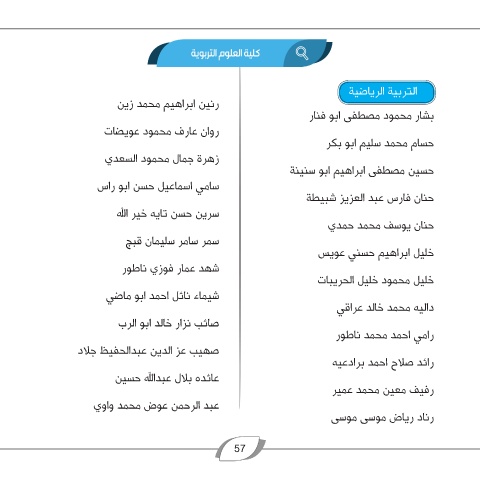 كلية العلوم التربوية

التربية الرياضية

بشار محمود مصطفى ابو فنار

حسام محمد سليم ابو بكر

حسين مصطفى ابراهيم ابو سنينة

حنان فارس عبد العزيز شبيطة

حنان يوسف محمد حمدي

خليل ابراهيم حسني عويس

خليل محمود خليل الحريبات

داليه محمد خالد عراقي

رامي احمد محمد ناطور

رائد صلاح احمد برادعيه

رفيف معين محمد عمير

رناد رياض موسى موسى

رنين ابراهيم محمد زين

روان عارف محمود عويضات

زهرة جمال محمود السعدي

سامي اسماعيل حسن ابو راس

سرين حسن تايه خير الله

سمر سامر سليمان قبج

شهد عمار فوزي ناطور

شيماء نائل احمد ابو ماضي

صائب نزار خالد ابو الرب

صهيب عز الدين عبدالحفيظ جلاد

عائده بلال عبدالله حسين

عبد الرحمن عوض محمد واوي

57